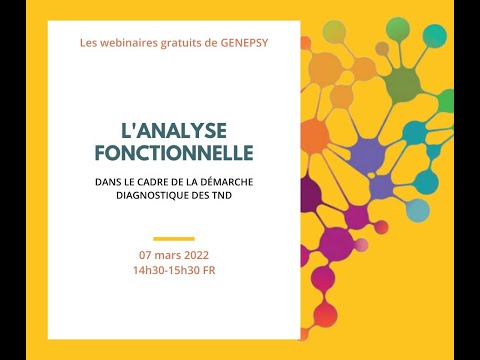 Les webinaires gratuits de GENEPSY

L'ANALYSE FONCTIONNELLE

DANS LE CADRE DE LA DÉMARCHE DIAGNOSTIQUE DES TND

07 mars 2022
14h30-15h30 FR